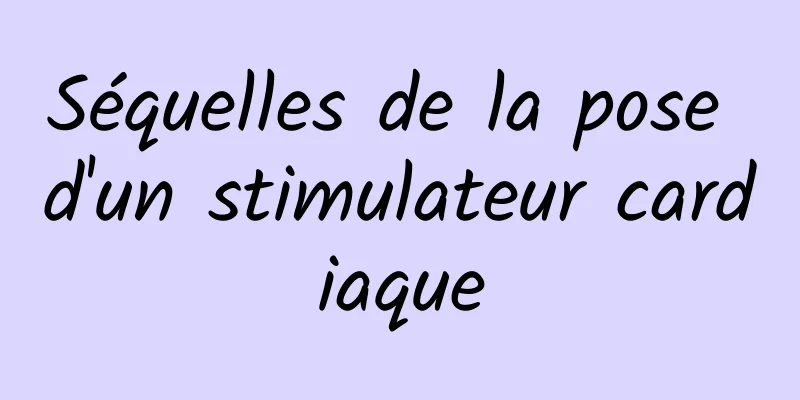 Séquelles de la pose d'un stimulateur cardiaque